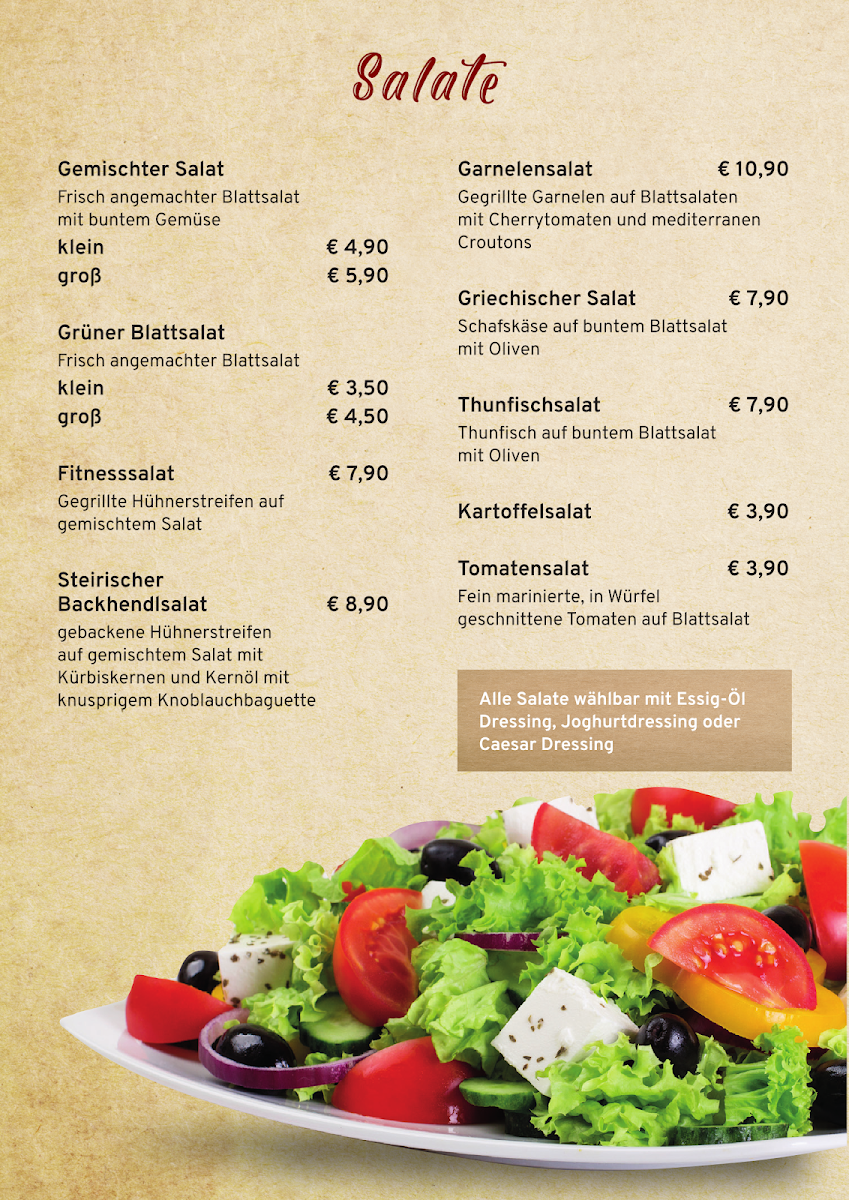 Salate

Gemischter Salat
Frisch angemachter Blattsalat mit buntem Gemüse
klein € 4,90
groß € 5,90

Grüner Blattsalat
Frisch angemachter Blattsalat
klein € 3,50
groß € 4,50

Fitnesssalat € 7,90
Gegrillte Hühnerstreifen auf gemischtem Salat

Steirischer Backhendlsalat € 8,90
gebackene Hühnerstreifen auf gemischtem Salat mit Kürbiskernen und Kernöl mit knusprigem Knoblauchbaguette

Garnelensalat € 10,90
Gegrillte Garnelen auf Blattsalaten mit Cherrytomaten und mediterranen Croutons

Griechischer Salat € 7,90
Schafskäse auf buntem Blattsalat mit Oliven

Thunfischsalat € 7,90
Thunfisch auf buntem Blattsalat mit Oliven

Kartoffelsalat € 3,90

Tomatensalat € 3,90
Fein marinierte, in Würfel geschnittene Tomaten auf Blattsalat

Alle Salate wählbar mit Essig-Öl Dressing, Joghurtdressing oder Caesar Dressing